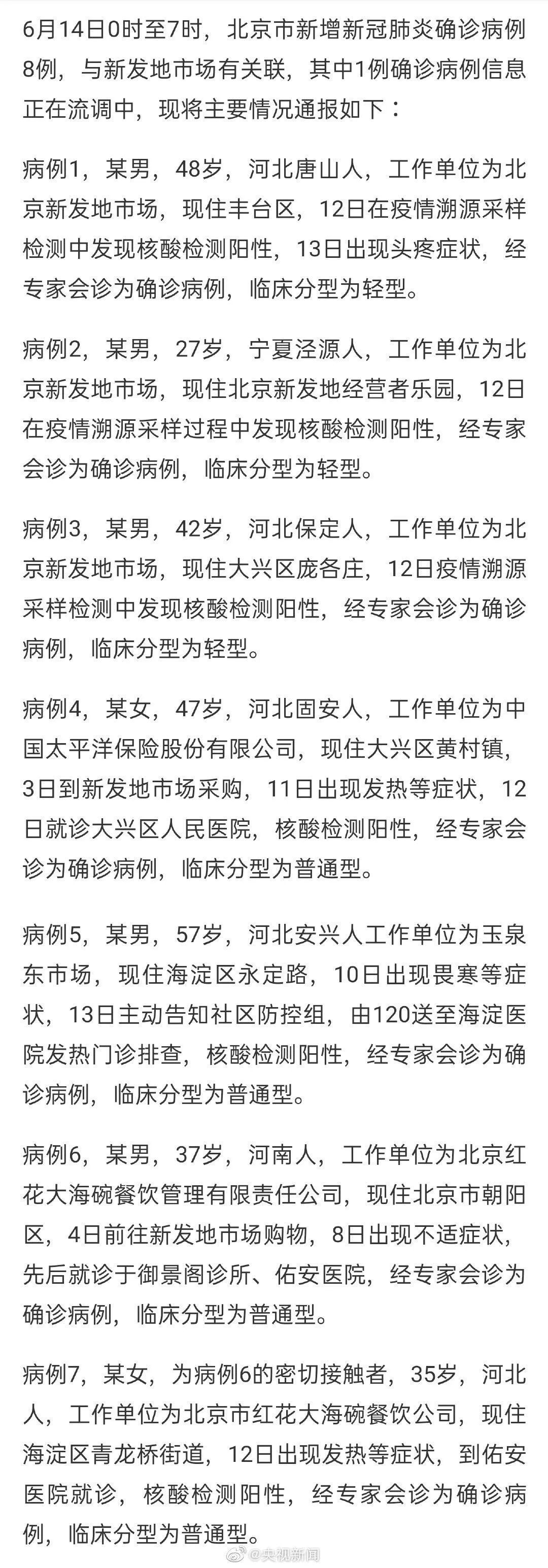 6月14日0时至7时，北京市新增新冠肺炎确诊病例8例，与新发地市场有关联，其中1例确诊病例信息正在流调中，现将主要情况通报如下：

病例1，某男，48岁，河北唐山人，工作单位为北京新发地市场，现住丰台区，12日在疫情溯源采样检测中发现核酸检测阳性，13日出现头疼症状，经专家会诊为确诊病例，临床分型为轻型。

病例2，某男，27岁，宁夏泾源人，工作单位为北京新发地市场，现住北京新发地经营者乐园，12日在疫情溯源采样过程中发现核酸检测阳性，经专家会诊为确诊病例，临床分型为轻型。

病例3，某男，42岁，河北保定人，工作单位为北京新发地市场，现住大兴区庞各庄，12日疫情溯源采样检测中发现核酸检测阳性，经专家会诊为确诊病例，临床分型为轻型。

病例4，某女，47岁，河北固安人，工作单位为中国太平洋保险股份有限公司，现住大兴区黄村镇，3日到新发地市场采购，11日出现发热等症状，12日就诊大兴区人民医院，核酸检测阳性，经专家会诊为确诊病例，临床分型为普通型。

病例5，某男，57岁，河北安兴人工作单位为玉泉东市场，现住海淀区永定路，10日出现畏寒等症状，13日主动告知社区防控组，由120送至海淀医院发热门诊排查，核酸检测阳性，经专家会诊为确诊病例，临床分型为普通型。

病例6，某男，37岁，河南人，工作单位为北京红花大海碗餐饮管理有限责任公司，现住北京市朝阳区，4日前往新发地市场购物，8日出现不适症状，先后就诊于御景阁诊所、佑安医院，经专家会诊为确诊病例，临床分型为普通型。

病例7，某女，为病例6的密切接触者，35岁，河北人，工作单位为北京市红花大海碗餐饮公司，现住海淀区青龙桥街道，12日出现发热等症状，到佑安医院就诊，核酸检测阳性，经专家会诊为确诊病例，临床分型为普通型。

@央视新闻